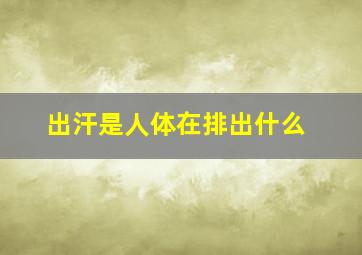 出汗是人体在排出什么